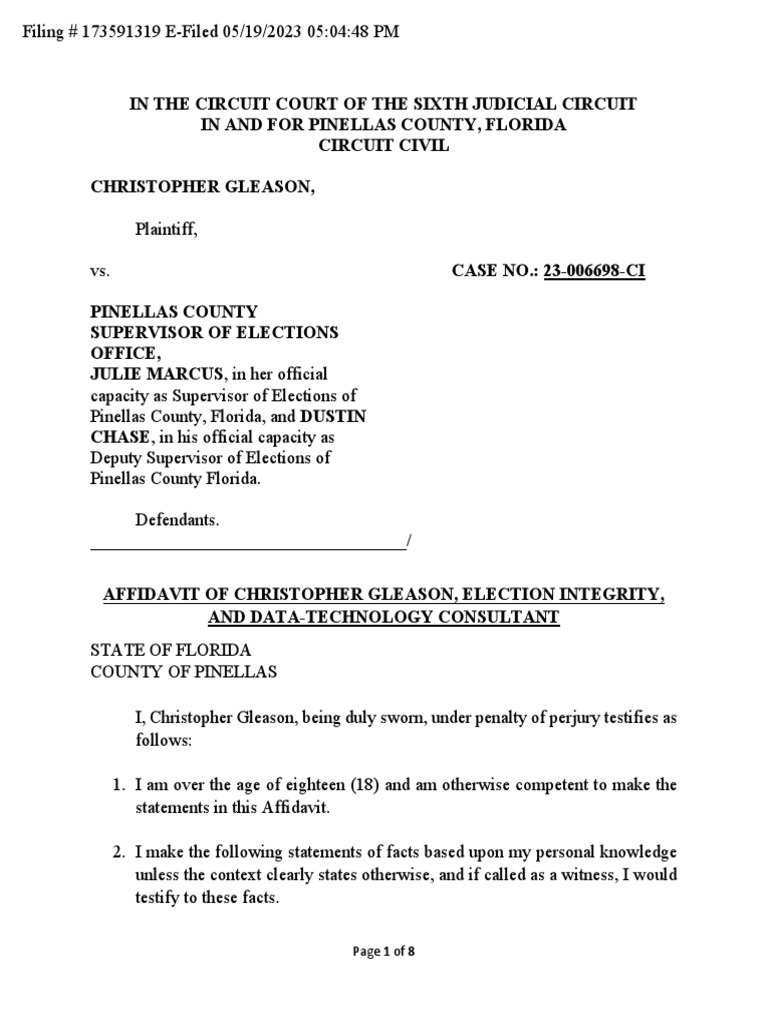 Filing # 173591319 E-Filed 05/19/2023 05:04:48 PM

IN THE CIRCUIT COURT OF THE SIXTH JUDICIAL CIRCUIT
IN AND FOR PINELLAS COUNTY, FLORIDA
CIRCUIT CIVIL

CHRISTOPHER GLEASON,

Plaintiff,

vs.

CASE NO.: 23-006698-CI

PINELLAS COUNTY SUPERVISOR OF ELECTIONS OFFICE, JULIE MARCUS, in her official capacity as Supervisor of Elections of Pinellas County, Florida, and DUSTIN CHASE, in his official capacity as Deputy Supervisor of Elections of Pinellas County Florida.

Defendants.
_____________________________________/

AFFIDAVIT OF CHRISTOPHER GLEASON, ELECTION INTEGRITY, AND DATA-TECHNOLOGY CONSULTANT

STATE OF FLORIDA
COUNTY OF PINELLAS

I, Christopher Gleason, being duly sworn, under penalty of perjury testifies as follows:

1. I am over the age of eighteen (18) and am otherwise competent to make the statements in this Affidavit.

2. I make the following statements of facts based upon my personal knowledge unless the context clearly states otherwise, and if called as a witness, I would testify to these facts.

Page 1 of 8